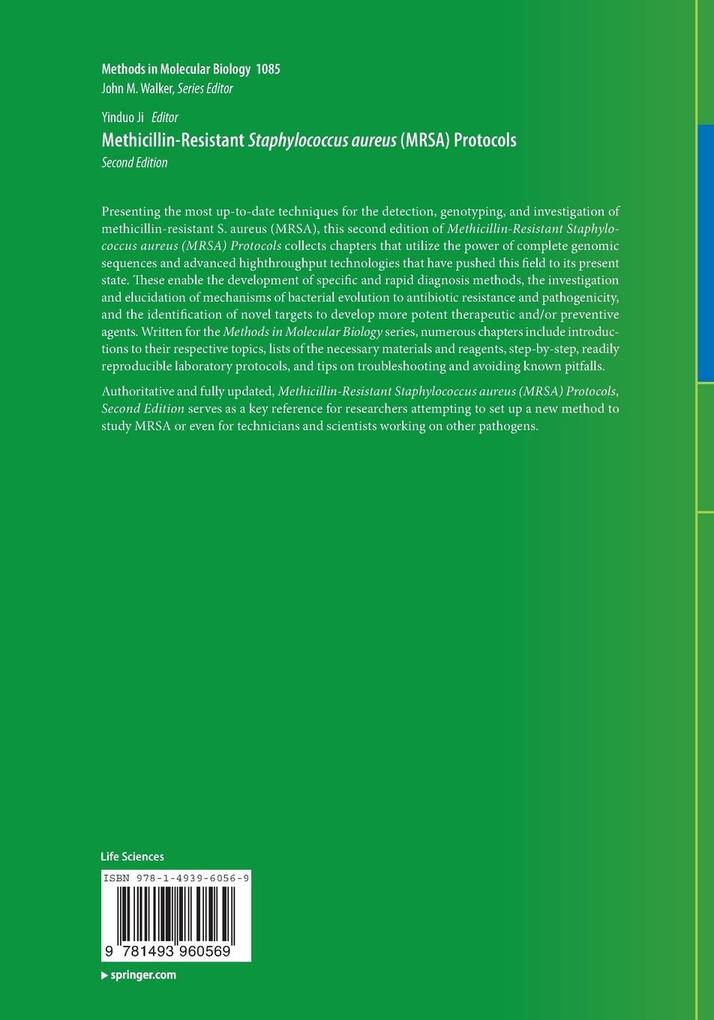 Methods in Molecular Biology 1085
John M. Walker, Series Editor

Yinduo Ji Editor
Methicillin-Resistant Staphylococcus aureus (MRSA) Protocols
Second Edition

Presenting the most up-to-date techniques for the detection, genotyping, and investigation of methicillin-resistant S. aureus (MRSA), this second edition of Methicillin-Resistant Staphylococcus aureus (MRSA) Protocols collects chapters that utilize the power of complete genomic sequences and advanced highthroughput technologies that have pushed this field to its present state. These enable the development of specific and rapid diagnosis methods, the investigation and elucidation of mechanisms of bacterial evolution to antibiotic resistance and pathogenicity, and the identification of novel targets to develop more potent therapeutic and/or preventive agents. Written for the Methods in Molecular Biology series, numerous chapters include introductions to their respective topics, lists of the necessary materials and reagents, step-by-step, readily reproducible laboratory protocols, and tips on troubleshooting and avoiding known pitfalls.

Authoritative and fully updated, Methicillin-Resistant Staphylococcus aureus (MRSA) Protocols, Second Edition serves as a key reference for researchers attempting to set up a new method to study MRSA or even for technicians and scientists working on other pathogens.

Life Sciences

ISBN 978-1-4939-6056-9

9 781493 960569

springer.com